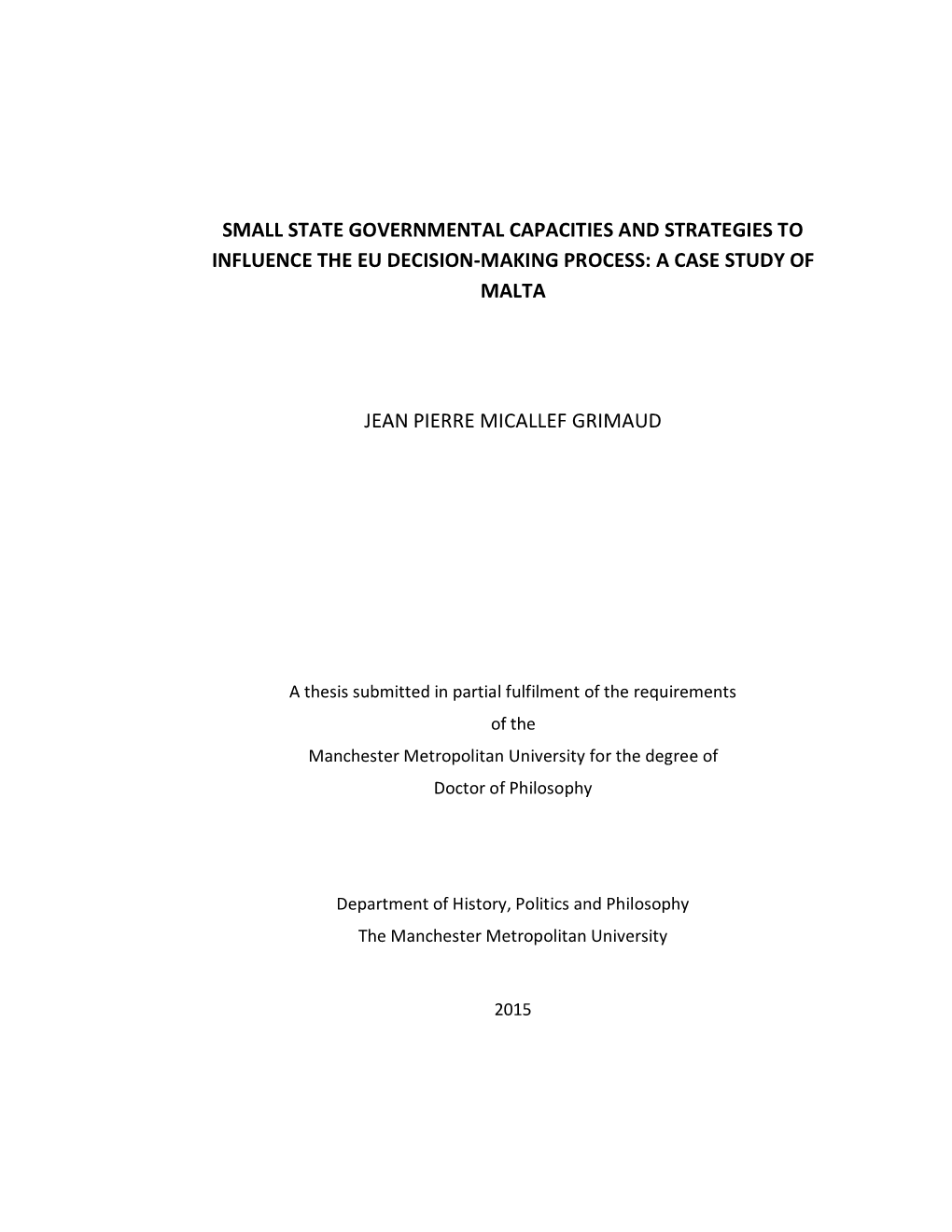 SMALL STATE GOVERNMENTAL CAPACITIES AND STRATEGIES TO INFLUENCE THE EU DECISION-MAKING PROCESS: A CASE STUDY OF MALTA

JEAN PIERRE MICALLEF GRIMAUD

A thesis submitted in partial fulfilment of the requirements of the Manchester Metropolitan University for the degree of Doctor of Philosophy

Department of History, Politics and Philosophy
The Manchester Metropolitan University

2015